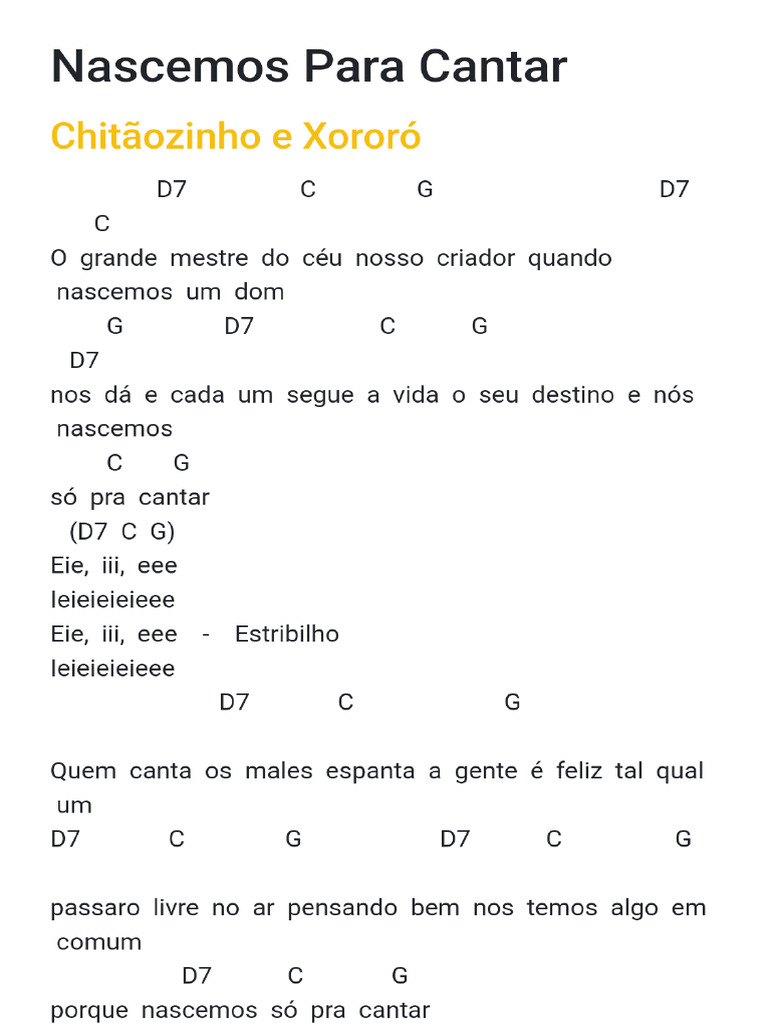 Nascemos Para Cantar

Chitãozinho e Xororó

D7 C G D7
C
O grande mestre do céu nosso criador quando nascemos um dom
G D7 C G
D7
nos dá e cada um segue a vida o seu destino e nós nascemos
C G
só pra cantar
(D7 C G)
Eie, iii, eee
Ieieieieieee
Eie, iii, eee - Estribilho
Ieieieieieee
D7 C G

Quem canta os males espanta a gente é feliz tal qual um
D7 C G D7 C G

passaro livre no ar pensando bem nos temos algo em comum
D7 C G
porque nascemos só pra cantar